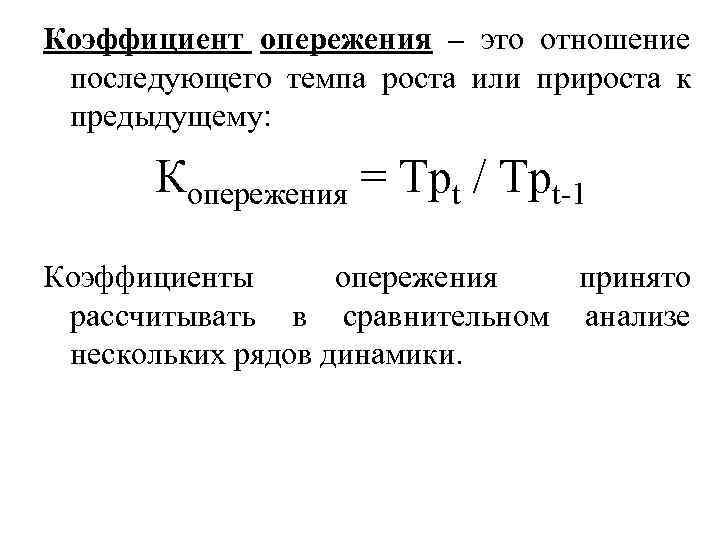 Коэффициент опережения – это отношение последующего темпа роста или прироста к предыдущему:

$К_{опережения} = Тр_t / Тр_{t-1}$

Коэффициенты опережения принято рассчитывать в сравнительном анализе нескольких рядов динамики.